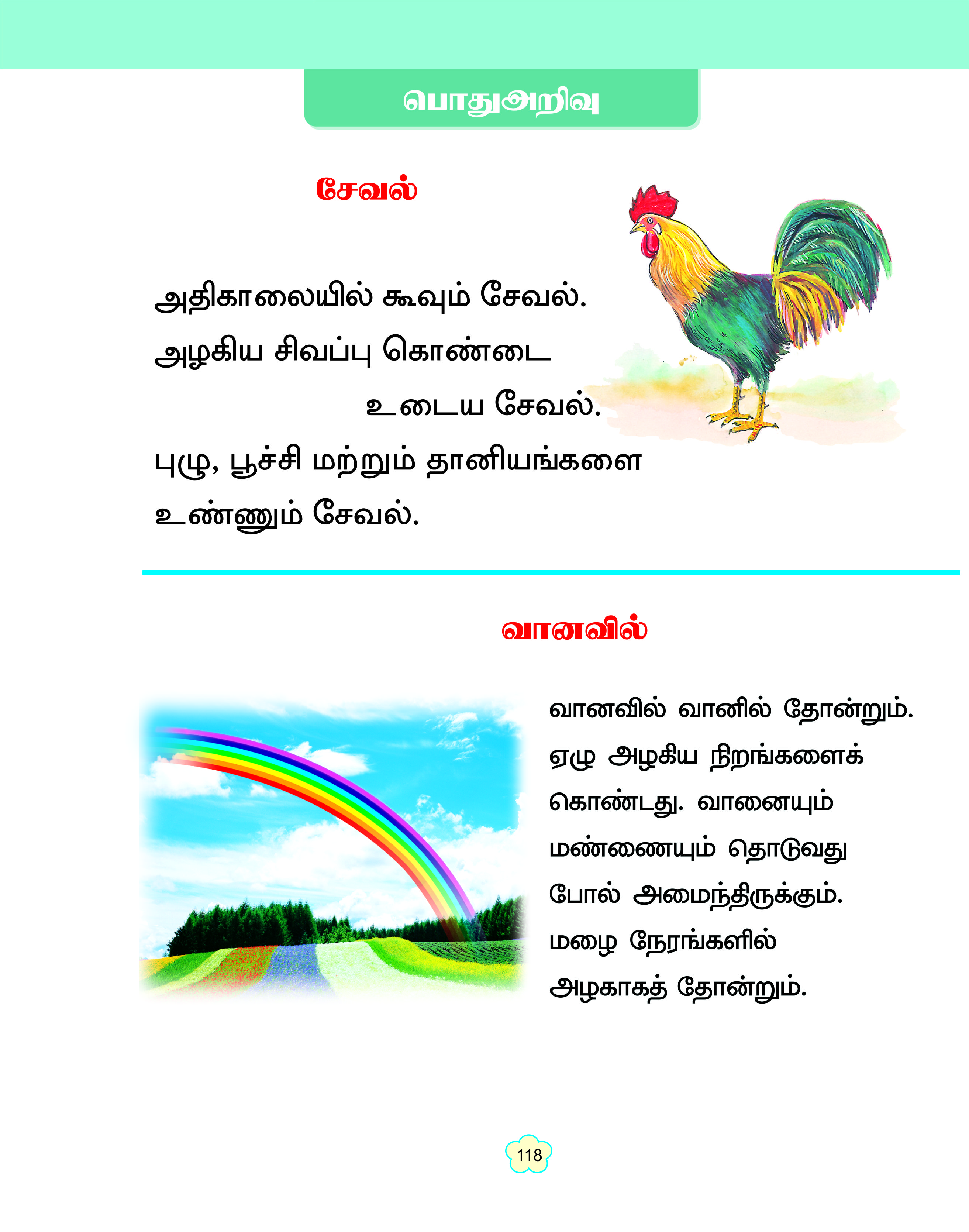 பொதுஅறிவு

சேவல்

அதிகாலையில் கூவும் சேவல்.
அழகிய சிவப்பு கொண்டை
உடைய சேவல்.
புழு, பூச்சி மற்றும் தானியங்களை
உண்ணும் சேவல்.

வானவில்

வானவில் வானில் தோன்றும்.
ஏழு அழகிய நிறங்களைக்
கொண்டது. வானையும்
மண்ணையும் தொடுவது
போல் அமைந்திருக்கும்.
மழை நேரங்களில்
அழகாகத் தோன்றும்.

118